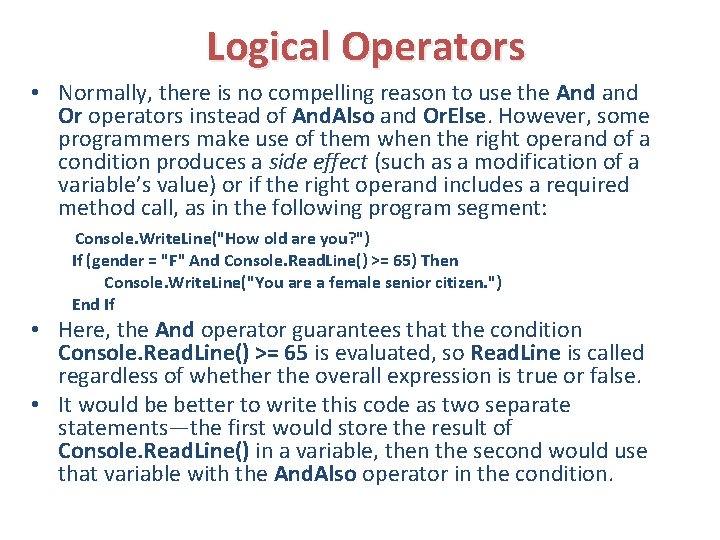 Logical Operators

• Normally, there is no compelling reason to use the And and Or operators instead of AndAlso and OrElse. However, some programmers make use of them when the right operand of a condition produces a side effect (such as a modification of a variable's value) or if the right operand includes a required method call, as in the following program segment:

Console.WriteLine("How old are you?")
If (gender = "F" And Console.ReadLine() >= 65) Then
Console.WriteLine("You are a female senior citizen.")
End If

• Here, the And operator guarantees that the condition Console.ReadLine() >= 65 is evaluated, so ReadLine is called regardless of whether the overall expression is true or false.

• It would be better to write this code as two separate statements—the first would store the result of Console.ReadLine() in a variable, then the second would use that variable with the AndAlso operator in the condition.